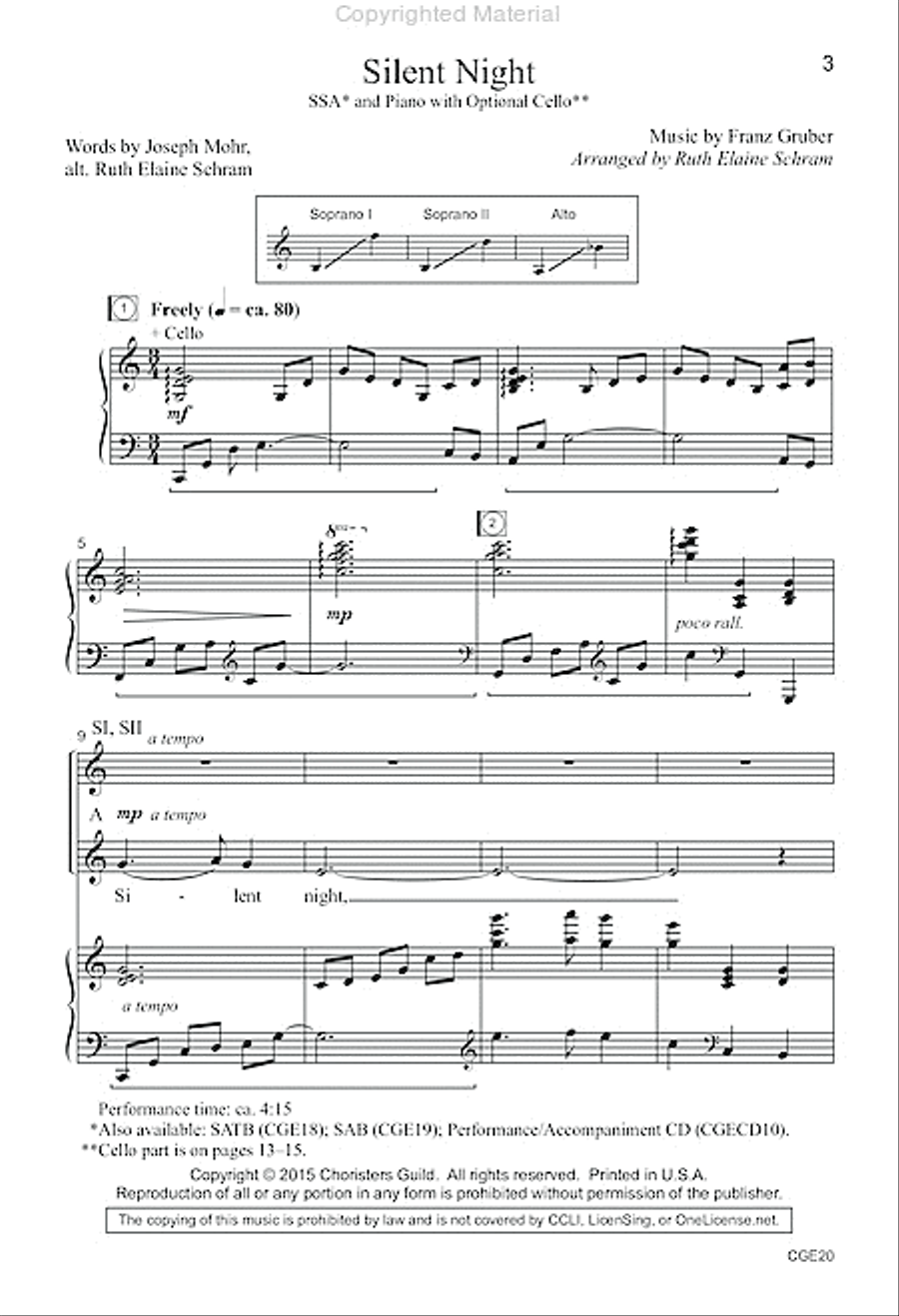 Copyrighted Material

3

Silent Night

SSA* and Piano with Optional Cello**

Words by Joseph Mohr, alt. Ruth Elaine Schram

Music by Franz Gruber
Arranged by Ruth Elaine Schram

Soprano I Soprano II Alto

1 Freely (♩ = ca. 80)

+ Cello

mf

5

8va

mp

2

poco rall.

9 SI, SII a tempo

A mp a tempo

Si - lent night,

a tempo

Performance time: ca. 4:15
*Also available: SATB (CGE18); SAB (CGE19); Performance/Accompaniment CD (CGECD10).
**Cello part is on pages 13–15.

Copyright © 2015 Choristers Guild. All rights reserved. Printed in U.S.A.
Reproduction of all or any portion in any form is prohibited without permission of the publisher.

The copying of this music is prohibited by law and is not covered by CCLI, LicenSing, or OneLicense.net.

CGE20